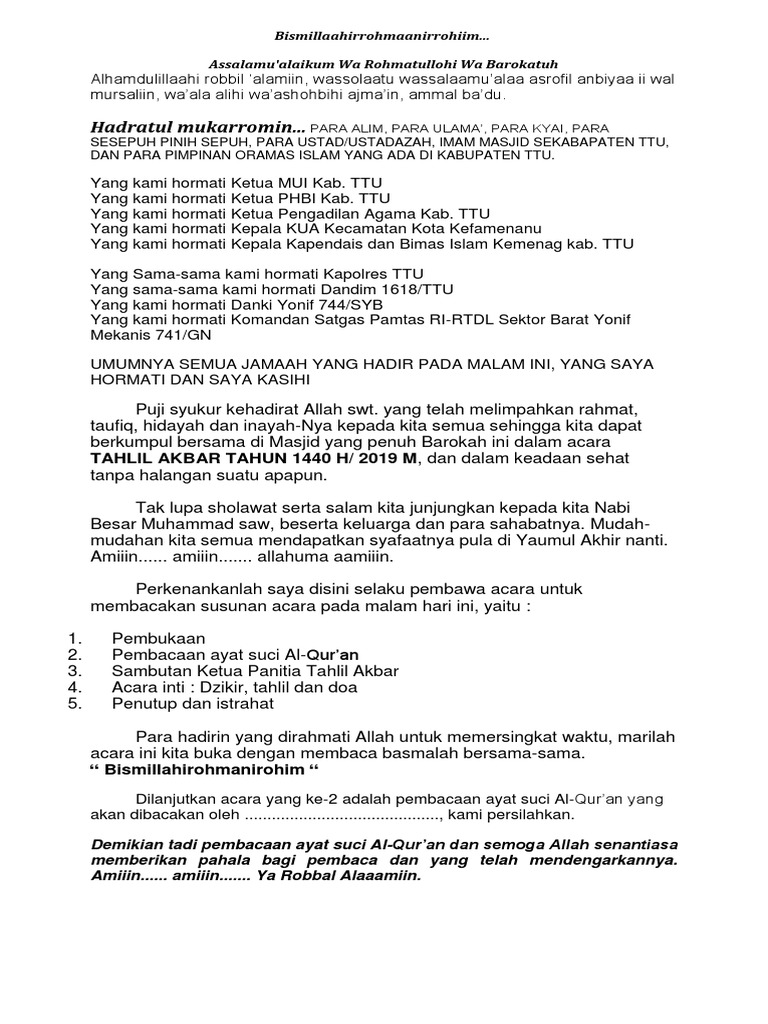 Bismillaahirrohmaanirrohiim...

Assalamu'alaikum Wa Rohmatullohi Wa Barokatuh
Alhamdulillaahi robbil 'alamiin, wassolaatu wassalaamu'alaa asrofil anbiyaa ii wal mursaliin, wa'ala alihi wa'ashohbihi ajma'in, ammal ba'du.

Hadratul mukarromin... PARA ALIM, PARA ULAMA', PARA KYAI, PARA SESEPUH PINIH SEPUH, PARA USTAD/USTADAZAH, IMAM MASJID SEKABAPATEN TTU, DAN PARA PIMPINAN ORAMAS ISLAM YANG ADA DI KABUPATEN TTU.

Yang kami hormati Ketua MUI Kab. TTU
Yang kami hormati Ketua PHBI Kab. TTU
Yang kami hormati Ketua Pengadilan Agama Kab. TTU
Yang kami hormati Kepala KUA Kecamatan Kota Kefamenanu
Yang kami hormati Kepala Kapendais dan Bimas Islam Kemenag kab. TTU

Yang Sama-sama kami hormati Kapolres TTU
Yang sama-sama kami hormati Dandim 1618/TTU
Yang kami hormati Danki Yonif 744/SYB
Yang kami hormati Komandan Satgas Pamtas RI-RTDL Sektor Barat Yonif Mekanis 741/GN

UMUMNYA SEMUA JAMAAH YANG HADIR PADA MALAM INI, YANG SAYA HORMATI DAN SAYA KASIHI

Puji syukur kehadirat Allah swt. yang telah melimpahkan rahmat, taufiq, hidayah dan inayah-Nya kepada kita semua sehingga kita dapat berkumpul bersama di Masjid yang penuh Barokah ini dalam acara TAHLIL AKBAR TAHUN 1440 H/ 2019 M, dan dalam keadaan sehat tanpa halangan suatu apapun.

Tak lupa sholawat serta salam kita junjungkan kepada kita Nabi Besar Muhammad saw, beserta keluarga dan para sahabatnya. Mudah-mudahan kita semua mendapatkan syafaatnya pula di Yaumul Akhir nanti. Amiiin...... amiiin....... allahuma aamiiin.

Perkenankanlah saya disini selaku pembawa acara untuk membacakan susunan acara pada malam hari ini, yaitu :

1. Pembukaan
2. Pembacaan ayat suci Al-Qur'an
3. Sambutan Ketua Panitia Tahlil Akbar
4. Acara inti : Dzikir, tahlil dan doa
5. Penutup dan istrahat

Para hadirin yang dirahmati Allah untuk memersingkat waktu, marilah acara ini kita buka dengan membaca basmalah bersama-sama.
" Bismillahirohmanirohim "

Dilanjutkan acara yang ke-2 adalah pembacaan ayat suci Al-Qur'an yang akan dibacakan oleh ..........................................., kami persilahkan.

Demikian tadi pembacaan ayat suci Al-Qur'an dan semoga Allah senantiasa memberikan pahala bagi pembaca dan yang telah mendengarkannya. Amiiin...... amiiin....... Ya Robbal Alaaamiin.